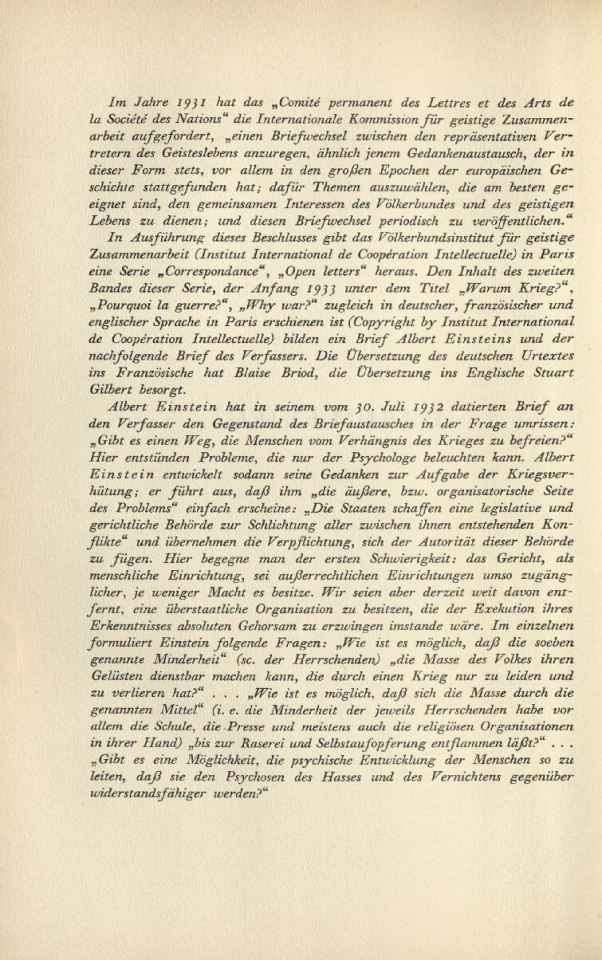 Im Jahre 1931 hat das „Comité permanent des Lettres et des Arts de la Société des Nations“ die Internationale Kommission für geistige Zusammenarbeit aufgefordert, „einen Briefwechsel zwischen den repräsentativen Vertretern des Geisteslebens anzuregen, ähnlich jenem Gedankenaustausch, der in dieser Form stets, vor allem in den großen Epochen der europäischen Geschichte stattgefunden hat; dafür Themen auszuwählen, die am besten geeignet sind, den gemeinsamen Interessen des Völkerbundes und des geistigen Lebens zu dienen; und diesen Briefwechsel periodisch zu veröffentlichen.“

In Ausführung dieses Beschlusses gibt das Völkerbundsinstitut für geistige Zusammenarbeit (Institut International de Coopération Intellectuelle) in Paris eine Serie „Correspondance“, „Open letters“ heraus. Den Inhalt des zweiten Bandes dieser Serie, der Anfang 1933 unter dem Titel „Warum Krieg?“, „Pourquoi la guerre?“, „Why war?“ zugleich in deutscher, französischer und englischer Sprache in Paris erschienen ist (Copyright by Institut International de Coopération Intellectuelle) bilden ein Brief Albert Einsteins und der nachfolgende Brief des Verfassers. Die Übersetzung des deutschen Urtextes ins Französische hat Blaise Briod, die Übersetzung ins Englische Stuart Gilbert besorgt.

Albert Einstein hat in seinem vom 30. Juli 1932 datierten Brief an den Verfasser den Gegenstand des Briefaustausches in der Frage umrissen: „Gibt es einen Weg, die Menschen vom Verhängnis des Krieges zu befreien?“ Hier entstünden Probleme, die nur der Psychologe beleuchten kann. Albert Einstein entwickelt sodann seine Gedanken zur Aufgabe der Kriegsverhütung; er führt aus, daß ihm „die äußere, bzw. organisatorische Seite des Problems“ einfach erscheine: „Die Staaten schaffen eine legislative und gerichtliche Behörde zur Schlichtung aller zwischen ihnen entstehenden Konflikte“ und übernehmen die Verpflichtung, sich der Autorität dieser Behörde zu fügen. Hier begegne man der ersten Schwierigkeit: das Gericht, als menschliche Einrichtung, sei außerrechtlichen Einrichtungen umso zugänglicher, je weniger Macht es besitze. Wir seien aber derzeit weit davon entfernt, eine überstaatliche Organisation zu besitzen, die der Exekution ihres Erkenntnisses absoluten Gehorsam zu erzwingen imstande wäre. Im einzelnen formuliert Einstein folgende Fragen: „Wie ist es möglich, daß die soeben genannte Minderheit“ (sc. der Herrschenden) „die Masse des Volkes ihren Gelüsten dienstbar machen kann, die durch einen Krieg nur zu leiden und zu verlieren hat?“ . . . „Wie ist es möglich, daß sich die Masse durch die genannten Mittel“ (i. e. die Minderheit der jeweils Herrschenden habe vor allem die Schule, die Presse und meistens auch die religiösen Organisationen in ihrer Hand) „bis zur Raserei und Selbstaufopferung entflammen läßt?“ . . . „Gibt es eine Möglichkeit, die psychische Entwicklung der Menschen so zu leiten, daß sie den Psychosen des Hasses und des Vernichtens gegenüber widerstandsfähiger werden?“